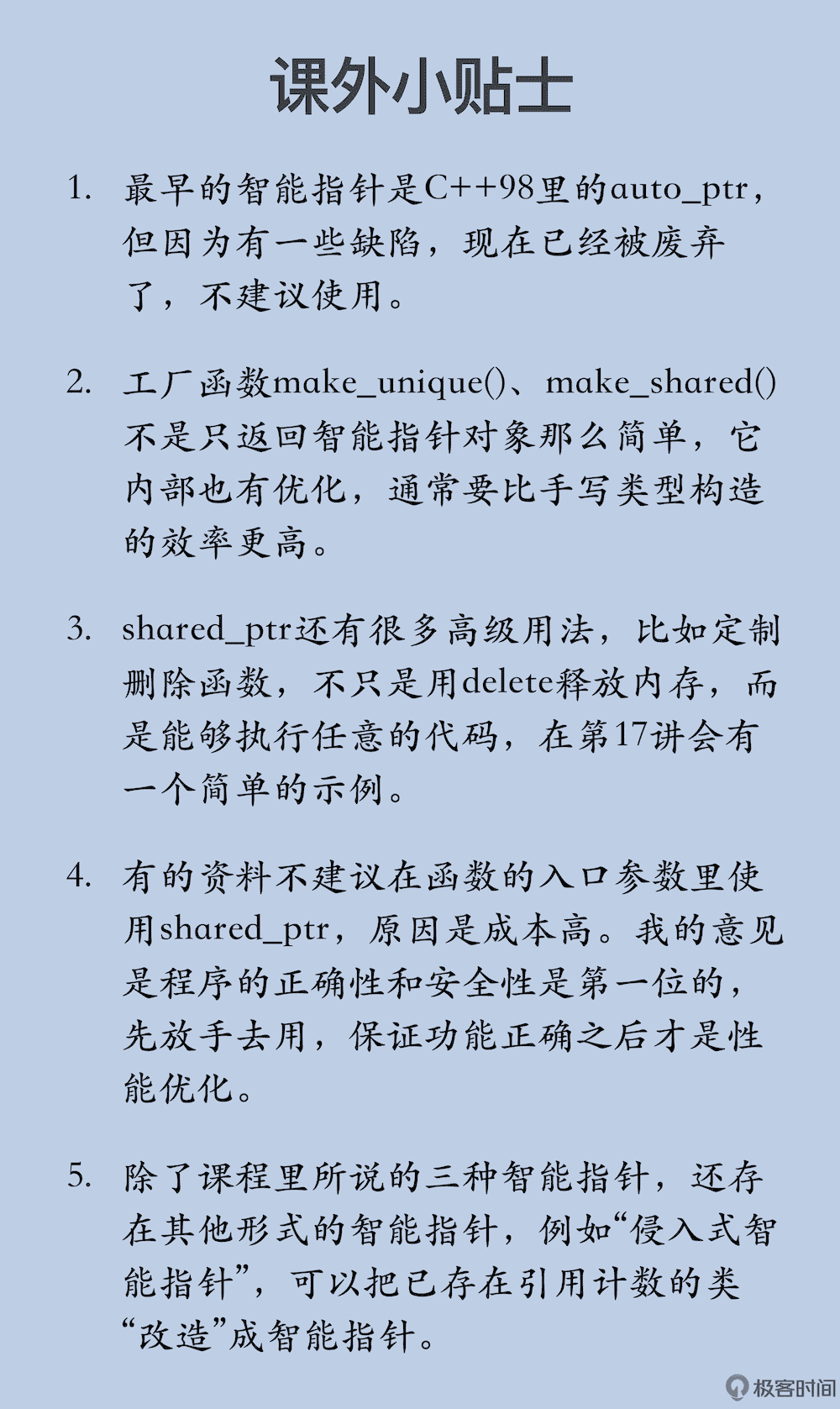 课外小贴士

1. 最早的智能指针是C++98里的auto_ptr，但因为有一些缺陷，现在已经被废弃了，不建议使用。

2. 工厂函数make_unique()、make_shared()不是只返回智能指针对象那么简单，它内部也有优化，通常要比手写类型构造的效率更高。

3. shared_ptr还有很多高级用法，比如定制删除函数，不只是用delete释放内存，而是能够执行任意的代码，在第17讲会有一个简单的示例。

4. 有的资料不建议在函数的入口参数里使用shared_ptr，原因是成本高。我的意见是程序的正确性和安全性是第一位的，先放手去用，保证功能正确之后才是性能优化。

5. 除了课程里所说的三种智能指针，还存在其他形式的智能指针，例如“侵入式智能指针”，可以把已存在引用计数的类“改造”成智能指针。

极客时间